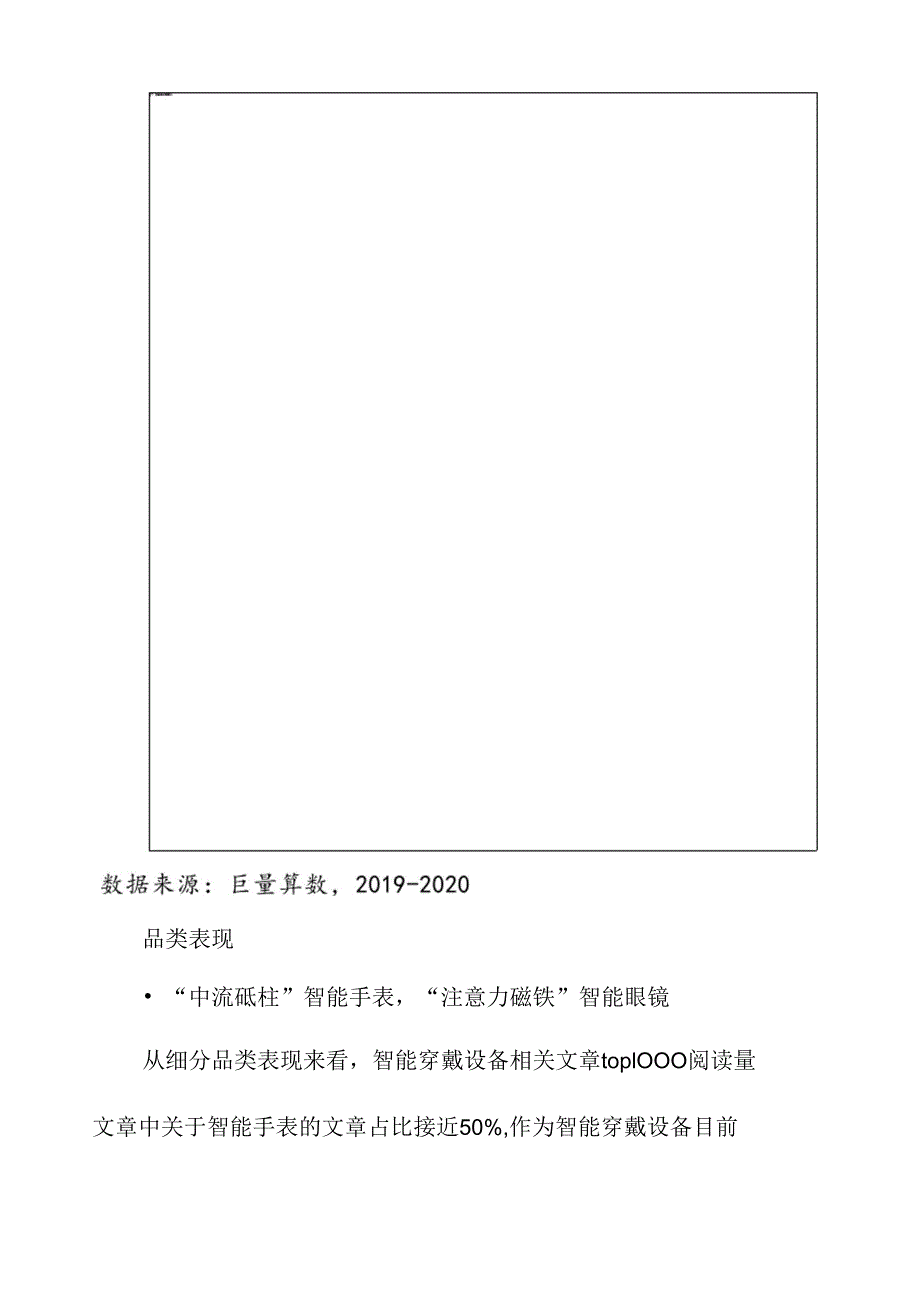 数据来源：巨量算数，2019-2020

品类表现

• “中流砥柱”智能手表，“注意力磁铁”智能眼镜

从细分品类表现来看，智能穿戴设备相关文章toplOOO阅读量文章中关于智能手表的文章占比接近50%,作为智能穿戴设备目前